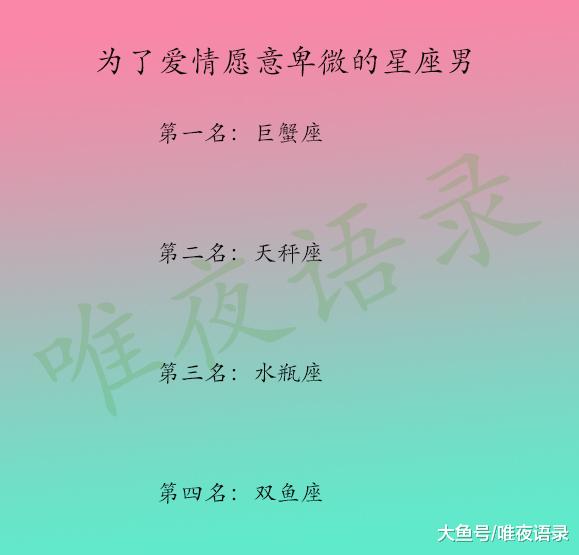 为了爱情愿意卑微的星座男

第一名：巨蟹座

第二名：天秤座

第三名：水瓶座

第四名：双鱼座

唯夜语录

大鱼号/唯夜语录